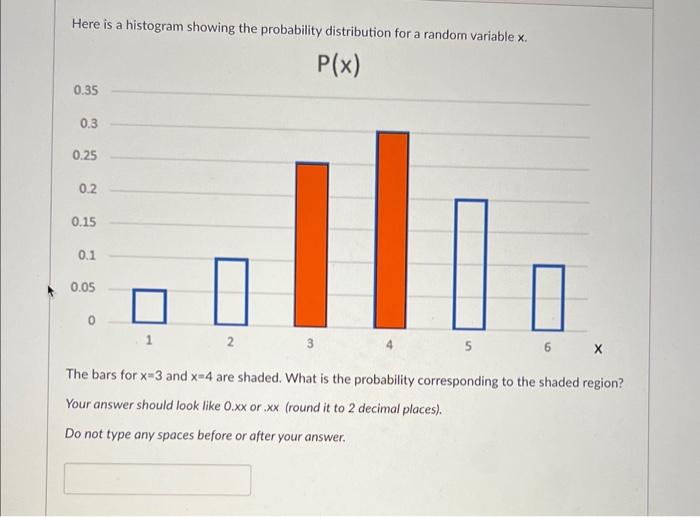 Here is a histogram showing the probability distribution for a random variable x.

P(x)

0.35
0.3
0.25
0.2
0.15
0.1
0.05
0

1 2 3 4 5 6 X

The bars for x=3 and x=4 are shaded. What is the probability corresponding to the shaded region?

Your answer should look like 0.xx or .xx (round it to 2 decimal places).

Do not type any spaces before or after your answer.